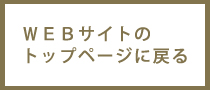 ＷＥＢサイトの
トップページに戻る